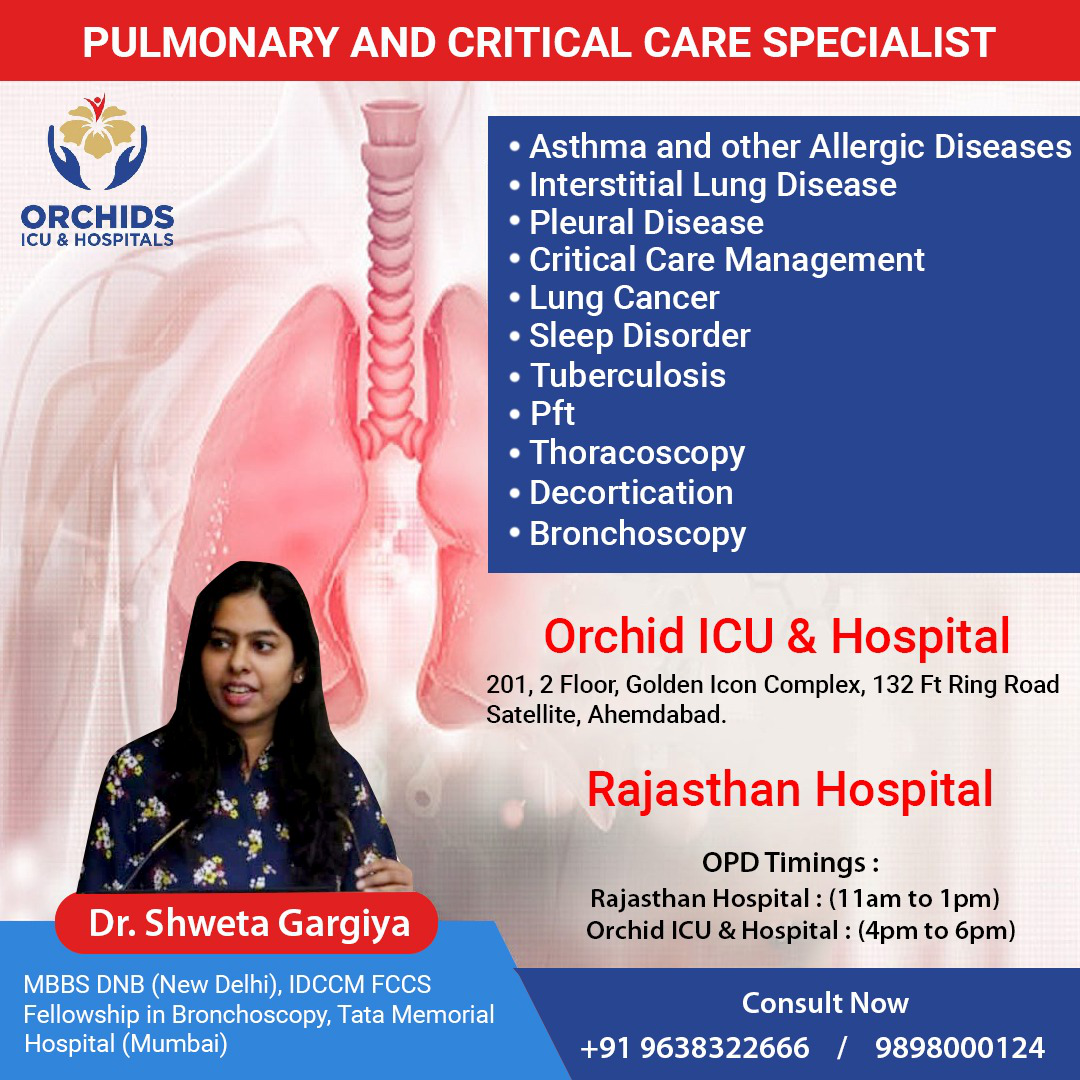 PULMONARY AND CRITICAL CARE SPECIALIST

ORCHIDS
ICU & HOSPITALS

• Asthma and other Allergic Diseases
• Interstitial Lung Disease
• Pleural Disease
• Critical Care Management
• Lung Cancer
• Sleep Disorder
• Tuberculosis
• Pft
• Thoracoscopy
• Decortication
• Bronchoscopy

Orchid ICU & Hospital
201, 2 Floor, Golden Icon Complex, 132 Ft Ring Road Satellite, Ahemdabad.

Rajasthan Hospital

OPD Timings :
Rajasthan Hospital : (11am to 1pm)
Orchid ICU & Hospital : (4pm to 6pm)

Dr. Shweta Gargiya
MBBS DNB (New Delhi), IDCCM FCCS Fellowship in Bronchoscopy, Tata Memorial Hospital (Mumbai)

Consult Now
+91 9638322666 / 9898000124